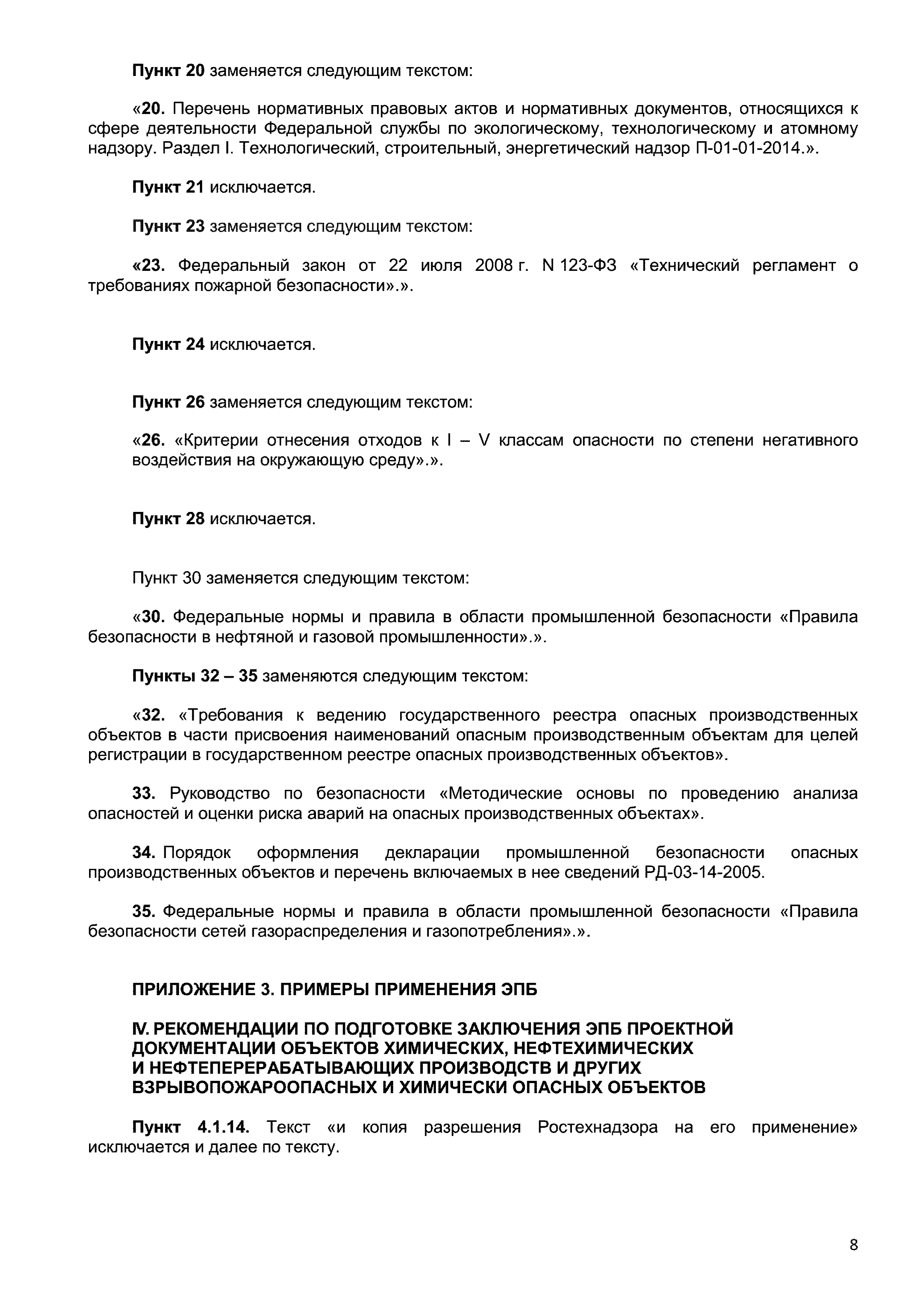 Пункт 20 заменяется следующим текстом:

«20. Перечень нормативных правовых актов и нормативных документов, относящихся к сфере деятельности Федеральной службы по экологическому, технологическому и атомному надзору. Раздел I. Технологический, строительный, энергетический надзор П-01-01-2014.».

Пункт 21 исключается.

Пункт 23 заменяется следующим текстом:

«23. Федеральный закон от 22 июля 2008 г. N 123-ФЗ «Технический регламент о требованиях пожарной безопасности».».

Пункт 24 исключается.

Пункт 26 заменяется следующим текстом:

«26. «Критерии отнесения отходов к I – V классам опасности по степени негативного воздействия на окружающую среду».».

Пункт 28 исключается.

Пункт 30 заменяется следующим текстом:

«30. Федеральные нормы и правила в области промышленной безопасности «Правила безопасности в нефтяной и газовой промышленности».».

Пункты 32 – 35 заменяются следующим текстом:

«32. «Требования к ведению государственного реестра опасных производственных объектов в части присвоения наименований опасным производственным объектам для целей регистрации в государственном реестре опасных производственных объектов».

33. Руководство по безопасности «Методические основы по проведению анализа опасностей и оценки риска аварий на опасных производственных объектах».

34. Порядок оформления декларации промышленной безопасности опасных производственных объектов и перечень включаемых в нее сведений РД-03-14-2005.

35. Федеральные нормы и правила в области промышленной безопасности «Правила безопасности сетей газораспределения и газопотребления».».

ПРИЛОЖЕНИЕ 3. ПРИМЕРЫ ПРИМЕНЕНИЯ ЭПБ

IV. РЕКОМЕНДАЦИИ ПО ПОДГОТОВКЕ ЗАКЛЮЧЕНИЯ ЭПБ ПРОЕКТНОЙ ДОКУМЕНТАЦИИ ОБЪЕКТОВ ХИМИЧЕСКИХ, НЕФТЕХИМИЧЕСКИХ И НЕФТЕПЕРЕРАБАТЫВАЮЩИХ ПРОИЗВОДСТВ И ДРУГИХ ВЗРЫВОПОЖАРООПАСНЫХ И ХИМИЧЕСКИ ОПАСНЫХ ОБЪЕКТОВ

Пункт 4.1.14. Текст «и копия разрешения Ростехнадзора на его применение» исключается и далее по тексту.

8